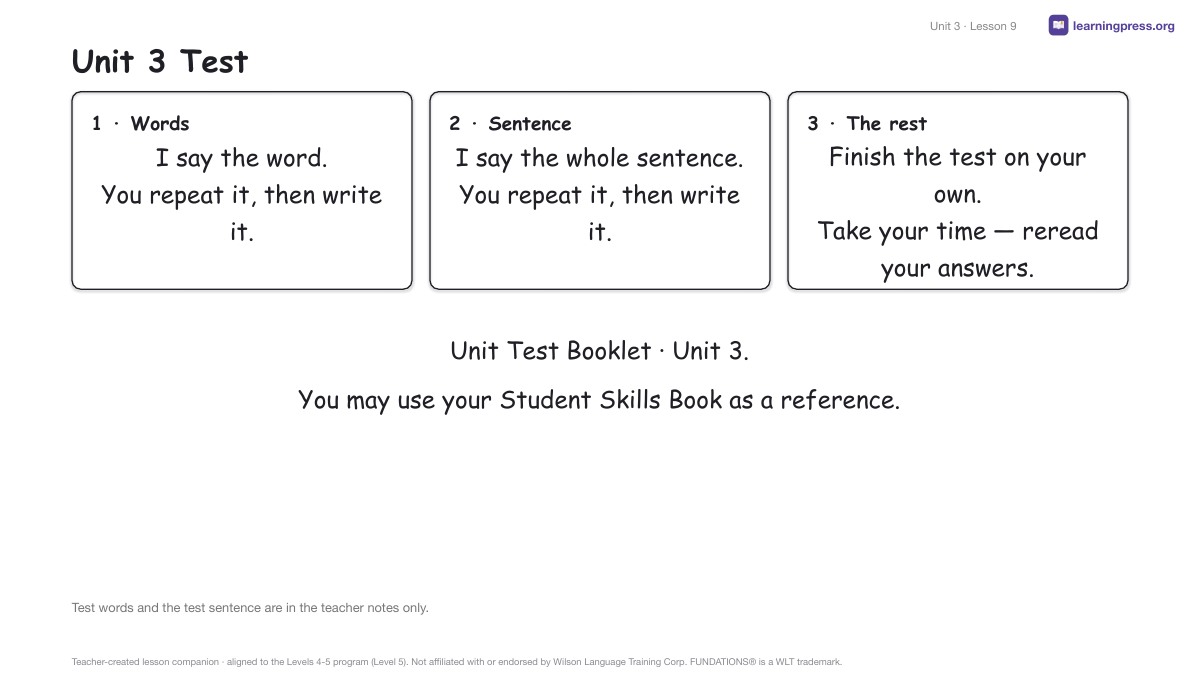 Unit 3 · Lesson 9
learningpress.org

Unit 3 Test

1 · Words
I say the word.
You repeat it, then write it.

2 · Sentence
I say the whole sentence.
You repeat it, then write it.

3 · The rest
Finish the test on your own.
Take your time — reread your answers.

Unit Test Booklet · Unit 3.

You may use your Student Skills Book as a reference.

Test words and the test sentence are in the teacher notes only.

Teacher-created lesson companion · aligned to the Levels 4-5 program (Level 5). Not affiliated with or endorsed by Wilson Language Training Corp. FUNDATIONS® is a WLT trademark.